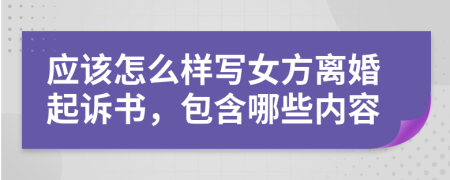 应该怎么样写女方离婚起诉书，包含哪些内容